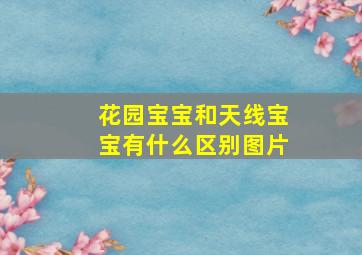 花园宝宝和天线宝宝有什么区别图片